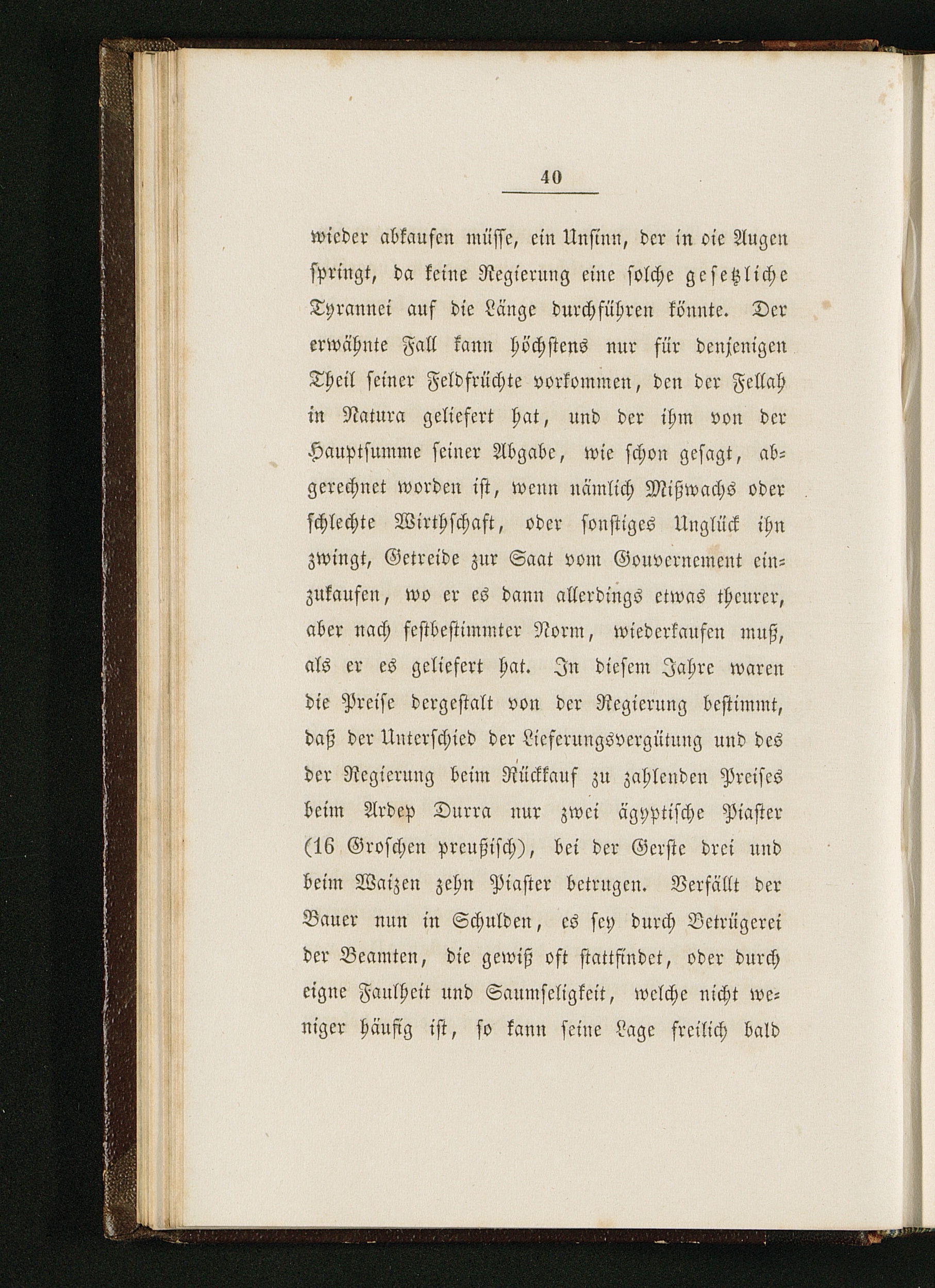 40

wieder abkaufen müsse, ein Unsinn, der in oie Augen springt, da keine Regierung eine solche gesetzliche Tyrannei auf die Länge durchführen könnte. Der erwähnte Fall kann höchstens nur für denjenigen Theil seiner Feldfrüchte vorkommen, den der Fellah in Natura geliefert hat, und der ihm von der Hauptsumme seiner Abgabe, wie schon gesagt, abgerechnet worden ist, wenn nämlich Mißwachs oder schlechte Wirthschaft, oder sonstiges Unglück ihn zwingt, Getreide zur Saat vom Gouvernement einzukaufen, wo er es dann allerdings etwas theurer, aber nach festbestimmter Norm, wiederkaufen muß, als er es geliefert hat. In diesem Jahre waren die Preise dergestalt von der Regierung bestimmt, daß der Unterschied der Lieferungsvergütung und des der Regierung beim Rückkauf zu zahlenden Preises beim Ardep Durra nur zwei ägyptische Piaster (16 Groschen preußisch), bei der Gerste drei und beim Waizen zehn Piaster betrugen. Verfällt der Bauer nun in Schulden, es sey durch Betrügerei der Beamten, die gewiß oft stattfindet, oder durch eigne Faulheit und Saumseligkeit, welche nicht weniger häufig ist, so kann seine Lage freilich bald